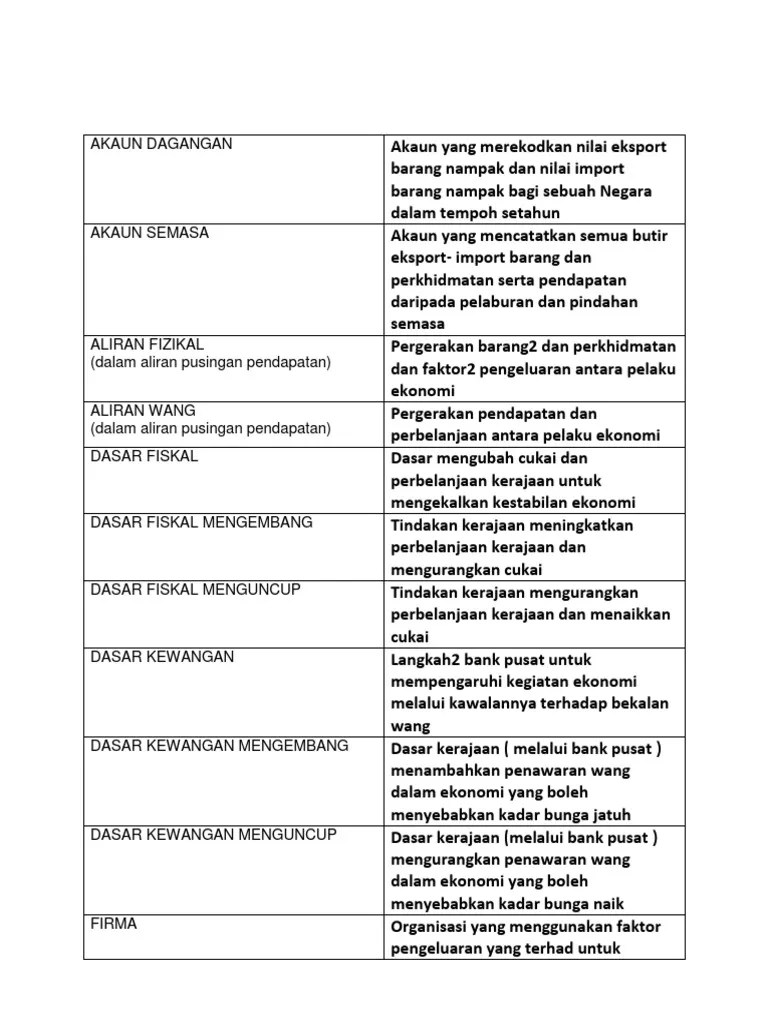 | | |
|---|---|
| AKAUN DAGANGAN | Akaun yang merekodkan nilai eksport barang nampak dan nilai import barang nampak bagi sebuah Negara dalam tempoh setahun |
| AKAUN SEMASA | Akaun yang mencatatkan semua butir eksport- import barang dan perkhidmatan serta pendapatan daripada pelaburan dan pindahan semasa |
| ALIRAN FIZIKAL (dalam aliran pusingan pendapatan) | Pergerakan barang2 dan perkhidmatan dan faktor2 pengeluaran antara pelaku ekonomi |
| ALIRAN WANG (dalam aliran pusingan pendapatan) | Pergerakan pendapatan dan perbelanjaan antara pelaku ekonomi |
| DASAR FISKAL | Dasar mengubah cukai dan perbelanjaan kerajaan untuk mengekalkan kestabilan ekonomi |
| DASAR FISKAL MENGEMBANG | Tindakan kerajaan meningkatkan perbelanjaan kerajaan dan mengurangkan cukai |
| DASAR FISKAL MENGUNCUP | Tindakan kerajaan mengurangkan perbelanjaan kerajaan dan menaikkan cukai |
| DASAR KEWANGAN | Langkah2 bank pusat untuk mempengaruhi kegiatan ekonomi melalui kawalannya terhadap bekalan wang |
| DASAR KEWANGAN MENGEMBANG | Dasar kerajaan ( melalui bank pusat ) menambahkan penawaran wang dalam ekonomi yang boleh menyebabkan kadar bunga jatuh |
| DASAR KEWANGAN MENGUNCUP | Dasar kerajaan (melalui bank pusat ) mengurangkan penawaran wang dalam ekonomi yang boleh menyebabkan kadar bunga naik |
| FIRMA | Organisasi yang menggunakan faktor pengeluaran yang terhad untuk |